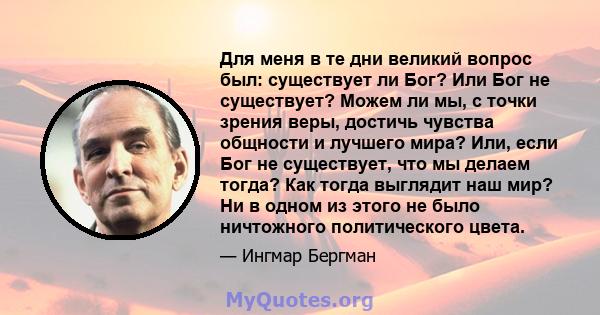 Для меня в те дни великий вопрос был: существует ли Бог? Или Бог не существует? Можем ли мы, с точки зрения веры, достичь чувства общности и лучшего мира? Или, если Бог не существует, что мы делаем тогда? Как тогда выглядит наш мир? Ни в одном из этого не было ничтожного политического цвета.

— Ингмар Бергман

MyQuotes.org